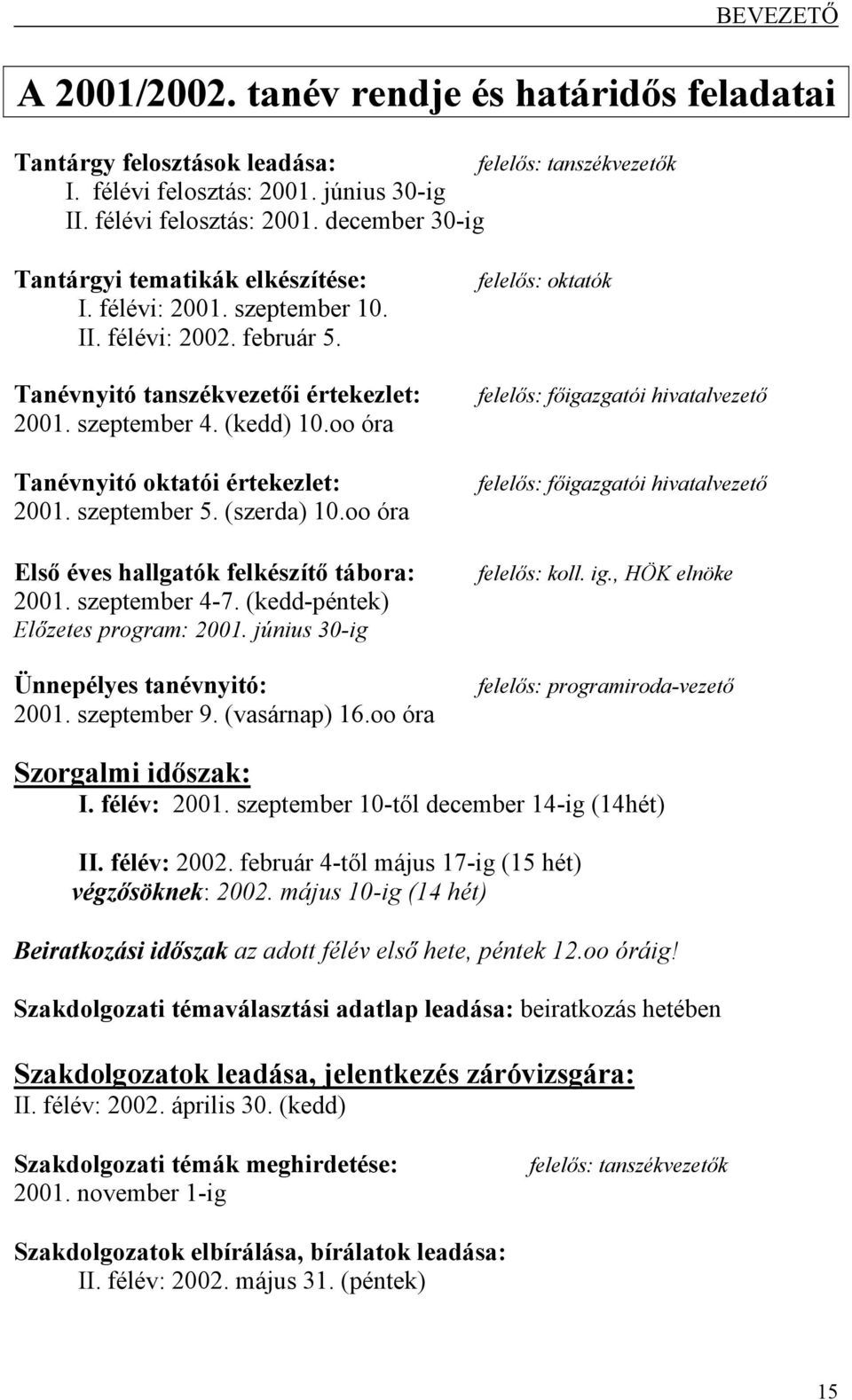 BEVEZETŐ

A 2001/2002. tanév rendje és határidős feladatai

Tantárgy felosztások leadása: felelős: tanszékvezetők
I. félévi felosztás: 2001. június 30-ig
II. félévi felosztás: 2001. december 30-ig

Tantárgyi tematikák elkészítése: felelős: oktatók
I. félévi: 2001. szeptember 10.
II. félévi: 2002. február 5.

Tanévnyitó tanszékvezetői értekezlet: felelős: főigazgatói hivatalvezető
2001. szeptember 4. (kedd) 10.oo óra

Tanévnyitó oktatói értekezlet: felelős: főigazgatói hivatalvezető
2001. szeptember 5. (szerda) 10.oo óra

Első éves hallgatók felkészítő tábora: felelős: koll. ig., HÖK elnöke
2001. szeptember 4-7. (kedd-péntek)
Előzetes program: 2001. június 30-ig

Ünnepélyes tanévnyitó: felelős: programiroda-vezető
2001. szeptember 9. (vasárnap) 16.oo óra

Szorgalmi időszak:
I. félév: 2001. szeptember 10-től december 14-ig (14hét)

II. félév: 2002. február 4-től május 17-ig (15 hét)
végzősöknek: 2002. május 10-ig (14 hét)

Beiratkozási időszak az adott félév első hete, péntek 12.oo óráig!

Szakdolgozati témaválasztási adatlap leadása: beiratkozás hetében

Szakdolgozatok leadása, jelentkezés záróvizsgára:
II. félév: 2002. április 30. (kedd)

Szakdolgozati témák meghirdetése: felelős: tanszékvezetők
2001. november 1-ig

Szakdolgozatok elbírálása, bírálatok leadása:
II. félév: 2002. május 31. (péntek)

15